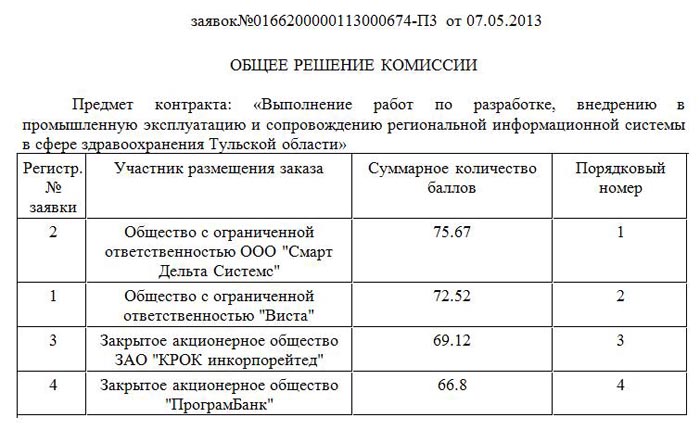 заявок№0166200000113000674-П3 от 07.05.2013

ОБЩЕЕ РЕШЕНИЕ КОМИССИИ

Предмет контракта: «Выполнение работ по разработке, внедрению в промышленную эксплуатацию и сопровождению региональной информационной системы в сфере здравоохранения Тульской области»

| Регистр. № заявки | Участник размещения заказа | Суммарное количество баллов | Порядковый номер |
|---|---|---|---|
| 2 | Общество с ограниченной ответственностью ООО "Смарт Дельта Системс" | 75.67 | 1 |
| 1 | Общество с ограниченной ответственностью "Виста" | 72.52 | 2 |
| 3 | Закрытое акционерное общество ЗАО "КРОК инкорпорейтед" | 69.12 | 3 |
| 4 | Закрытое акционерное общество "ПрограмБанк" | 66.8 | 4 |